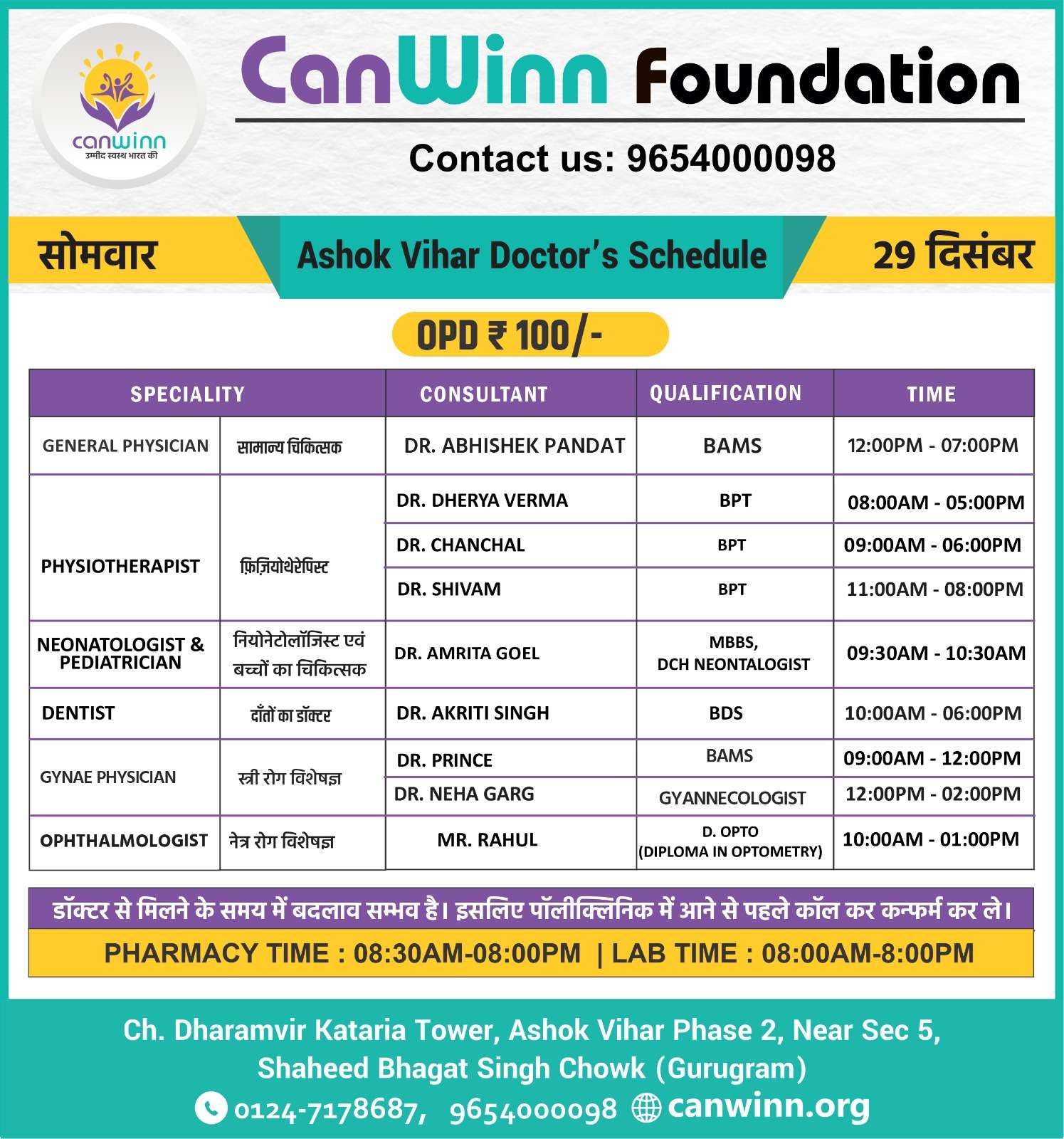 canwinn
उम्मीद स्वस्थ भारत की

CanWinn Foundation

Contact us: 9654000098

सोमवार

Ashok Vihar Doctor's Schedule

29 दिसंबर

OPD ₹ 100/-

| SPECIALITY | | CONSULTANT | QUALIFICATION | TIME |
|---|---|---|---|---|
| GENERAL PHYSICIAN | सामान्य चिकित्सक | DR. ABHISHEK PANDAT | BAMS | 12:00PM - 07:00PM |
| PHYSIOTHERAPIST | फ़िज़ियोथेरेपिस्ट | DR. DHERYA VERMA | BPT | 08:00AM - 05:00PM |
| | | DR. CHANCHAL | BPT | 09:00AM - 06:00PM |
| | | DR. SHIVAM | BPT | 11:00AM - 08:00PM |
| NEONATOLOGIST & PEDIATRICIAN | नियोनेटोलॉजिस्ट एवं बच्चों का चिकित्सक | DR. AMRITA GOEL | MBBS, DCH NEONTALOGIST | 09:30AM - 10:30AM |
| DENTIST | दाँतों का डॉक्टर | DR. AKRITI SINGH | BDS | 10:00AM - 06:00PM |
| GYNAE PHYSICIAN | स्त्री रोग विशेषज्ञ | DR. PRINCE | BAMS | 09:00AM - 12:00PM |
| | | DR. NEHA GARG | GYANNECOLOGIST | 12:00PM - 02:00PM |
| OPHTHALMOLOGIST | नेत्र रोग विशेषज्ञ | MR. RAHUL | D. OPTO (DIPLOMA IN OPTOMETRY) | 10:00AM - 01:00PM |

डॉक्टर से मिलने के समय में बदलाव सम्भव है। इसलिए पॉलीक्लिनिक में आने से पहले कॉल कर कन्फर्म कर ले।

PHARMACY TIME : 08:30AM-08:00PM | LAB TIME : 08:00AM-8:00PM

Ch. Dharamvir Kataria Tower, Ashok Vihar Phase 2, Near Sec 5, Shaheed Bhagat Singh Chowk (Gurugram)

0124-7178687, 9654000098 canwinn.org